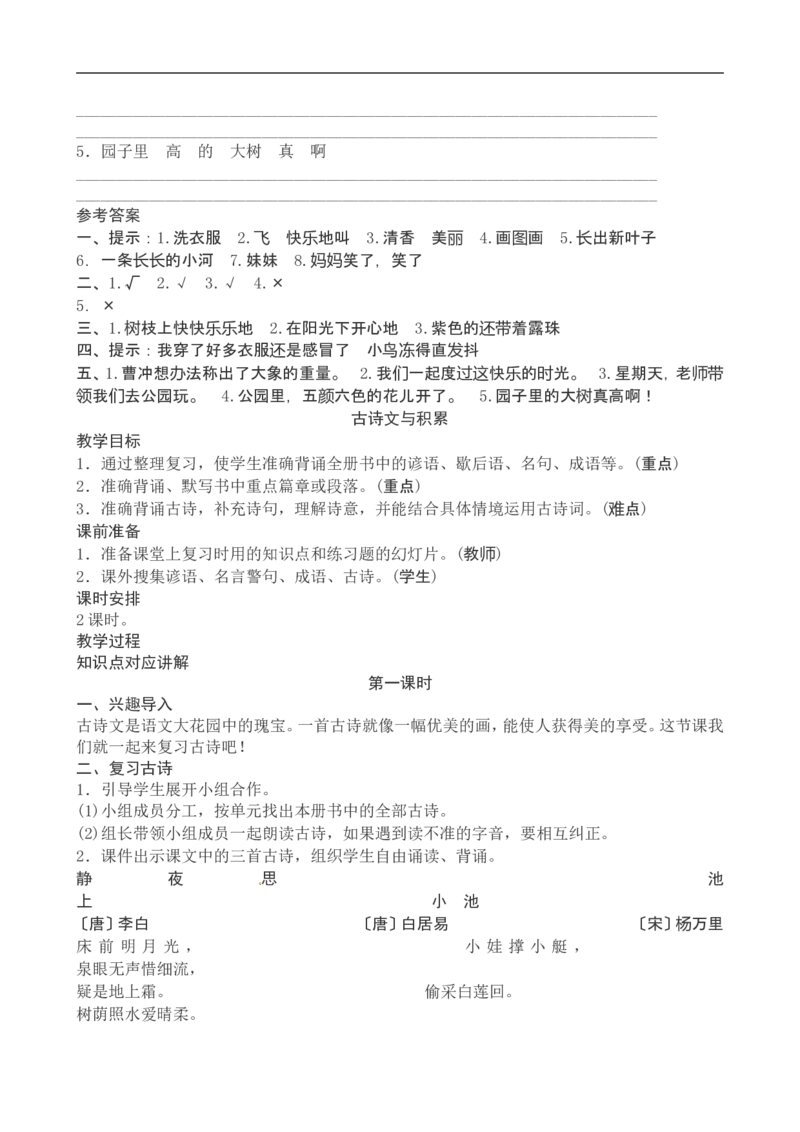 5．园子里　高　的　大树　真　啊

参考答案
一、提示：1.洗衣服　2.飞　快乐地叫　3.清香　美丽　4.画图画　5.长出新叶子　6．一条长长的小河　7.妹妹　8.妈妈笑了，笑了
二、1.√　2.√　3.√　4.×
5．×
三、1.树枝上快快乐乐地　2.在阳光下开心地　3.紫色的还带着露珠
四、提示：我穿了好多衣服还是感冒了　小鸟冻得直发抖
五、1.曹冲想办法称出了大象的重量。　2.我们一起度过这快乐的时光。　3.星期天，老师带领我们去公园玩。　4.公园里，五颜六色的花儿开了。　5.园子里的大树真高啊！

古诗文与积累

教学目标
1．通过整理复习，使学生准确背诵全册书中的谚语、歇后语、名句、成语等。(重点)
2．准确背诵、默写书中重点篇章或段落。(重点)
3．准确背诵古诗，补充诗句，理解诗意，并能结合具体情境运用古诗词。(难点)
课前准备
1．准备课堂上复习时用的知识点和练习题的幻灯片。(教师)
2．课外搜集谚语、名言警句、成语、古诗。(学生)
课时安排
2课时。
教学过程
知识点对应讲解

第一课时

一、兴趣导入
古诗文是语文大花园中的瑰宝。一首古诗就像一幅优美的画，能使人获得美的享受。这节课我们就一起来复习古诗吧！
二、复习古诗
1．引导学生展开小组合作。
(1)小组成员分工，按单元找出本册书中的全部古诗。
(2)组长带领小组成员一起朗读古诗，如果遇到读不准的字音，要相互纠正。
2．课件出示课文中的三首古诗，组织学生自由诵读、背诵。
静　夜　思　池上　小　池
〔唐〕李白　〔唐〕白居易　〔宋〕杨万里
床前明月光，　小娃撑小艇，
泉眼无声惜细流，
疑是地上霜。　偷采白莲回。
树荫照水爱晴柔。